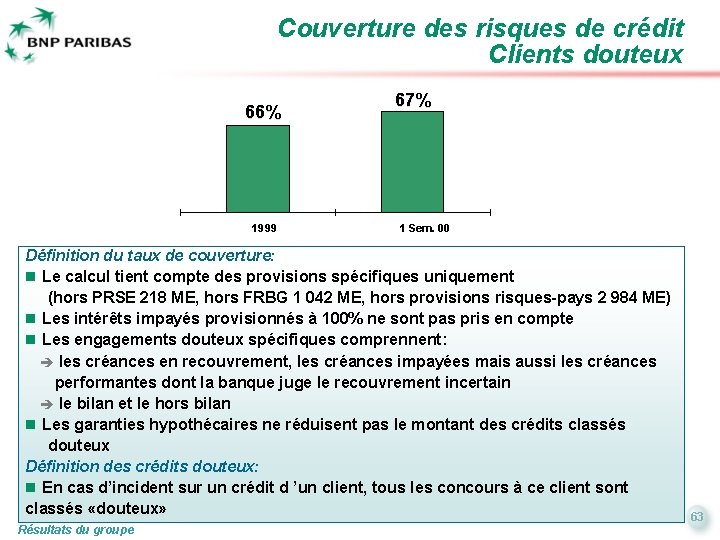 BNP PARIBAS

Couverture des risques de crédit
Clients douteux

66%
67%
1999
1 Sem. 00

Définition du taux de couverture:
■ Le calcul tient compte des provisions spécifiques uniquement (hors PRSE 218 ME, hors FRBG 1 042 ME, hors provisions risques-pays 2 984 ME)
■ Les intérêts impayés provisionnés à 100% ne sont pas pris en compte
■ Les engagements douteux spécifiques comprennent:
➔ les créances en recouvrement, les créances impayées mais aussi les créances performantes dont la banque juge le recouvrement incertain
➔ le bilan et le hors bilan
■ Les garanties hypothécaires ne réduisent pas le montant des crédits classés douteux
Définition des crédits douteux:
■ En cas d'incident sur un crédit d 'un client, tous les concours à ce client sont classés «douteux»

Résultats du groupe
63